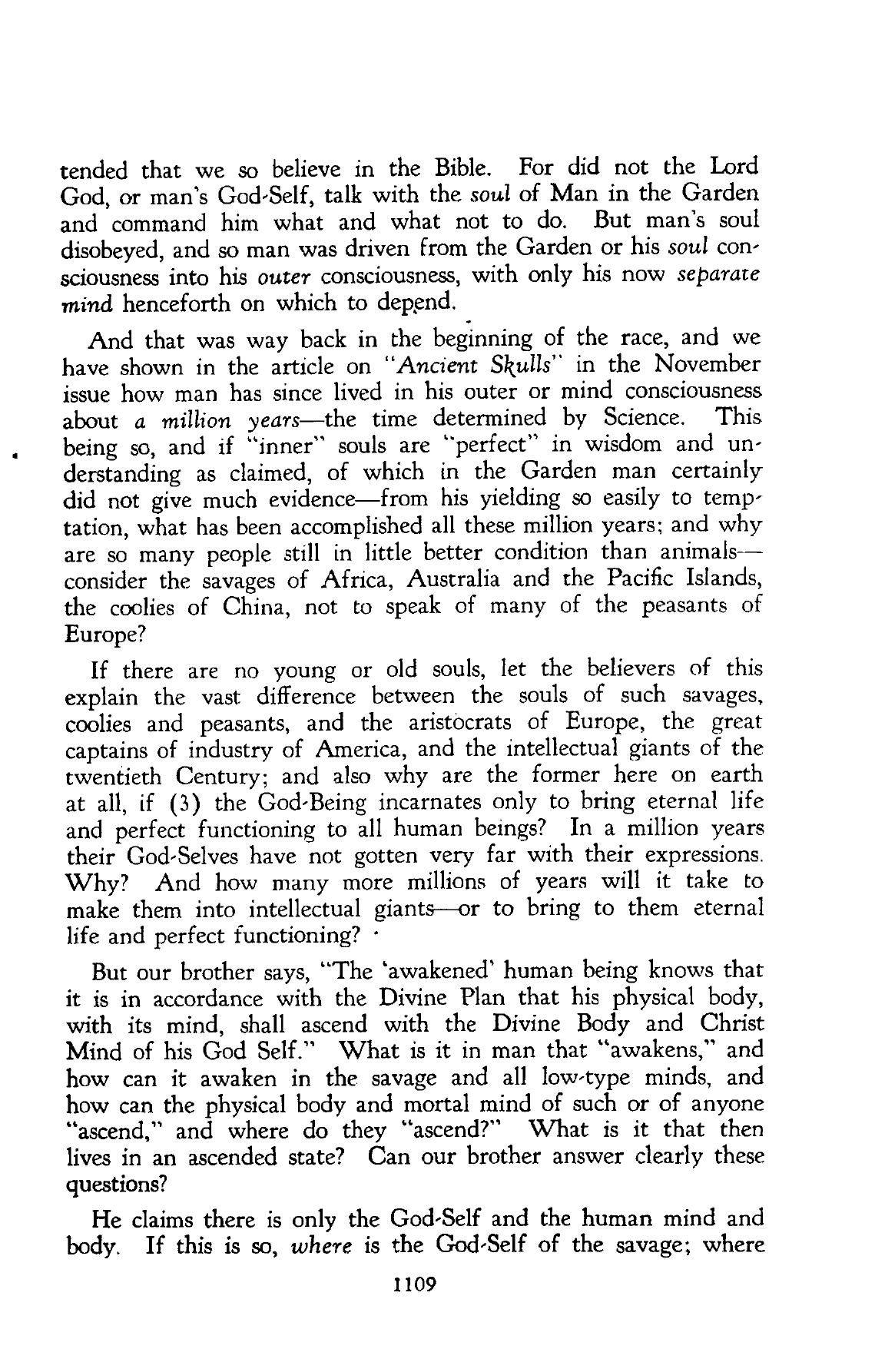 tended that we so believe in the Bible. For did not the Lord God, or man's God-Self, talk with the soul of Man in the Garden and command him what and what not to do. But man's soul disobeyed, and so man was driven from the Garden or his soul consciousness into his outer consciousness, with only his now separate mind henceforth on which to depend.

And that was way back in the beginning of the race, and we have shown in the article on "Ancient Skulls" in the November issue how man has since lived in his outer or mind consciousness about a million years—the time determined by Science. This being so, and if "inner" souls are "perfect" in wisdom and understanding as claimed, of which in the Garden man certainly did not give much evidence—from his yielding so easily to temptation, what has been accomplished all these million years; and why are so many people still in little better condition than animals—consider the savages of Africa, Australia and the Pacific Islands, the coolies of China, not to speak of many of the peasants of Europe?

If there are no young or old souls, let the believers of this explain the vast difference between the souls of such savages, coolies and peasants, and the aristocrats of Europe, the great captains of industry of America, and the intellectual giants of the twentieth Century; and also why are the former here on earth at all, if (3) the God-Being incarnates only to bring eternal life and perfect functioning to all human beings? In a million years their God-Selves have not gotten very far with their expressions. Why? And how many more millions of years will it take to make them into intellectual giants—or to bring to them eternal life and perfect functioning?

But our brother says, "The 'awakened' human being knows that it is in accordance with the Divine Plan that his physical body, with its mind, shall ascend with the Divine Body and Christ Mind of his God Self." What is it in man that "awakens," and how can it awaken in the savage and all low-type minds, and how can the physical body and mortal mind of such or of anyone "ascend," and where do they "ascend?" What is it that then lives in an ascended state? Can our brother answer clearly these questions?

He claims there is only the God-Self and the human mind and body. If this is so, where is the God-Self of the savage; where

1109